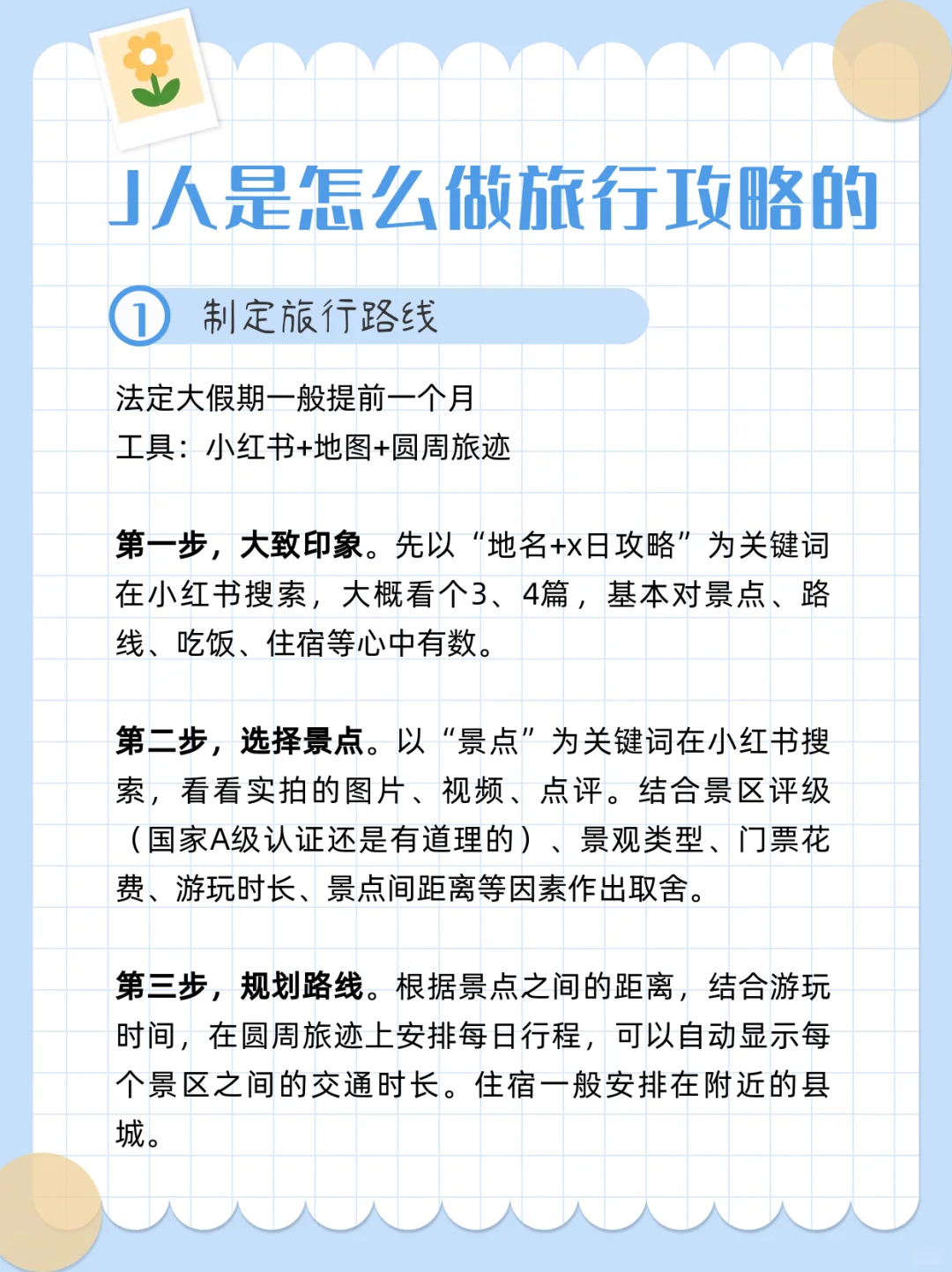 J人是怎么做旅行攻略的

① 制定旅行路线

法定大假期一般提前一个月
工具：小红书+地图+圆周旅迹

第一步，大致印象。先以“地名+x日攻略”为关键词在小红书搜索，大概看个3、4篇，基本对景点、路线、吃饭、住宿等心中有数。

第二步，选择景点。以“景点”为关键词在小红书搜索，看看实拍的图片、视频、点评。结合景区评级（国家A级认证还是有道理的）、景观类型、门票花费、游玩时长、景点间距离等因素作出取舍。

第三步，规划路线。根据景点之间的距离，结合游玩时间，在圆周旅迹上安排每日行程，可以自动显示每个景区之间的交通时长。住宿一般安排在附近的县城。